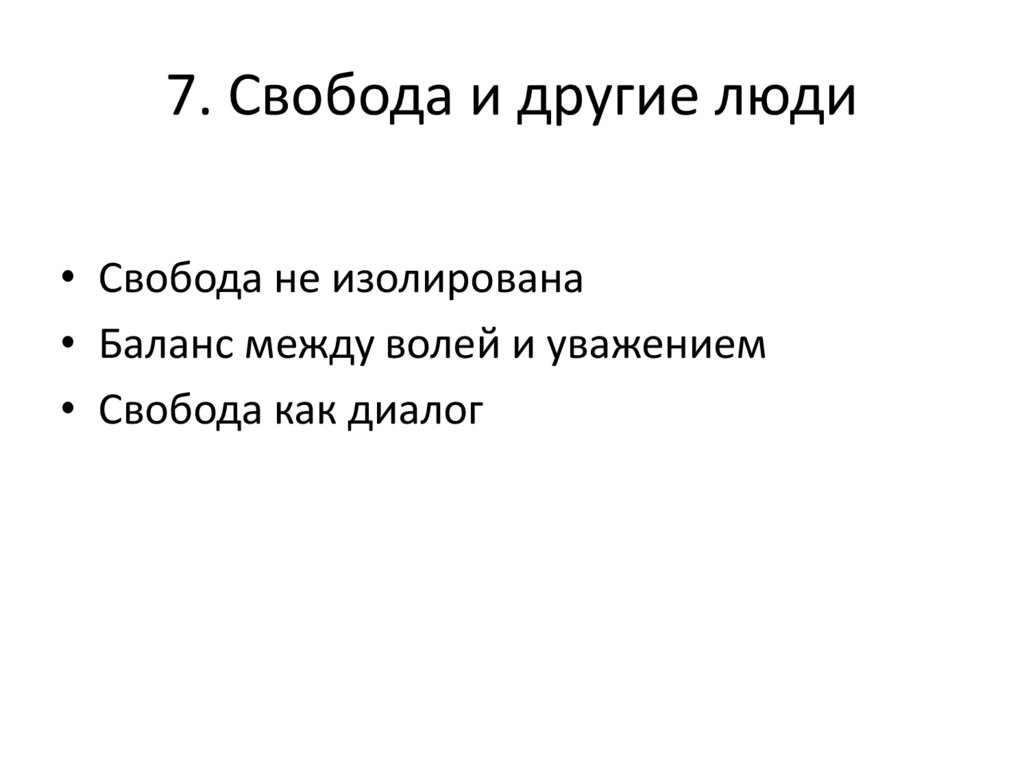 7. Свобода и другие люди

• Свобода не изолирована
• Баланс между волей и уважением
• Свобода как диалог